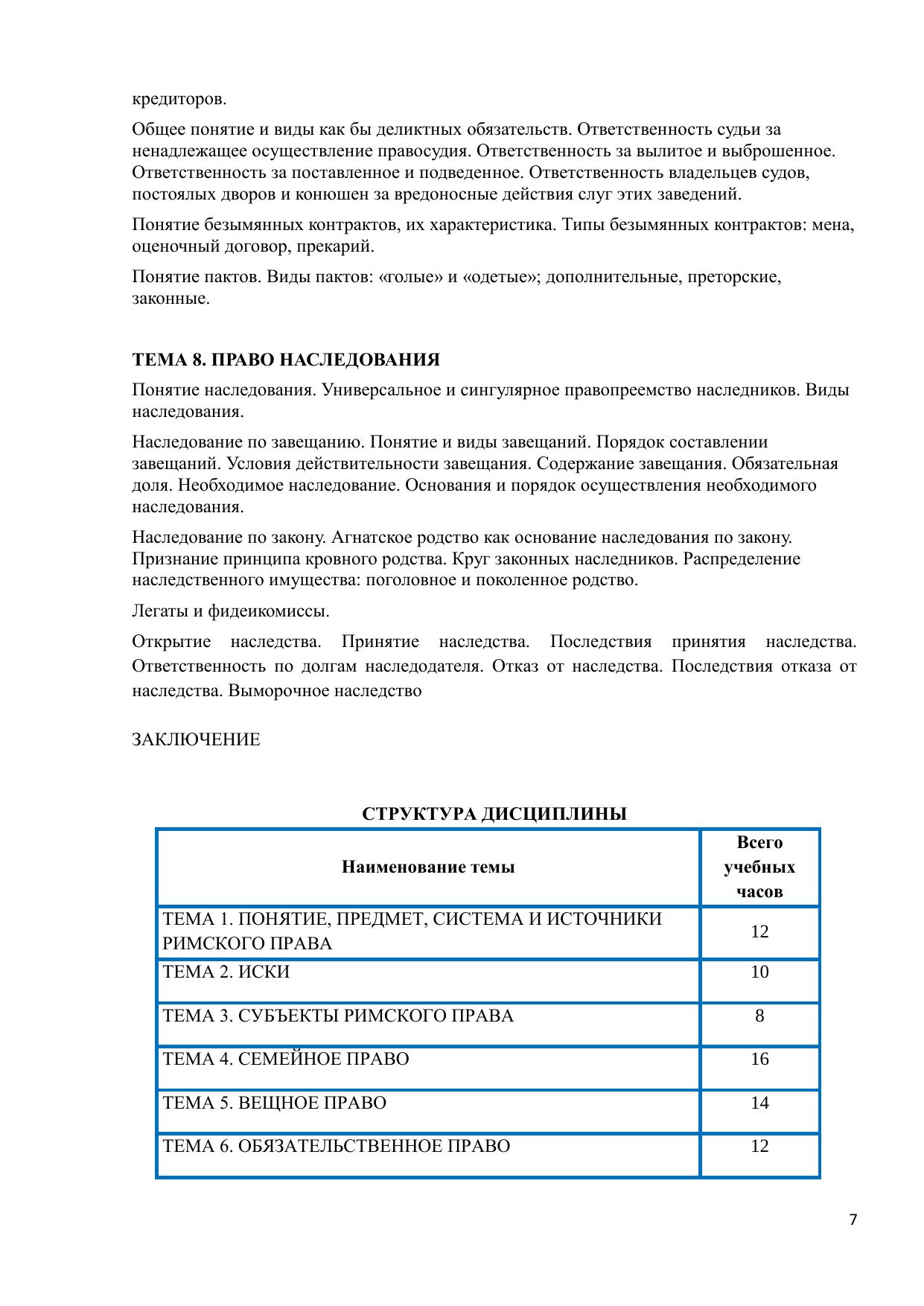 кредиторов.

Общее понятие и виды как бы деликтных обязательств. Ответственность судьи за ненадлежащее осуществление правосудия. Ответственность за вылитое и выброшенное. Ответственность за поставленное и подведенное. Ответственность владельцев судов, постоялых дворов и конюшен за вредоносные действия слуг этих заведений.

Понятие безымянных контрактов, их характеристика. Типы безымянных контрактов: мена, оценочный договор, прекарий.

Понятие пактов. Виды пактов: «голые» и «одетые»; дополнительные, преторские, законные.

ТЕМА 8. ПРАВО НАСЛЕДОВАНИЯ

Понятие наследования. Универсальное и сингулярное правопреемство наследников. Виды наследования.

Наследование по завещанию. Понятие и виды завещаний. Порядок составлении завещаний. Условия действительности завещания. Содержание завещания. Обязательная доля. Необходимое наследование. Основания и порядок осуществления необходимого наследования.

Наследование по закону. Агнатское родство как основание наследования по закону. Признание принципа кровного родства. Круг законных наследников. Распределение наследственного имущества: поголовное и поколенное родство.

Легаты и фидеикомиссы.

Открытие наследства. Принятие наследства. Последствия принятия наследства. Ответственность по долгам наследодателя. Отказ от наследства. Последствия отказа от наследства. Выморочное наследство

ЗАКЛЮЧЕНИЕ

СТРУКТУРА ДИСЦИПЛИНЫ

| Наименование темы | Всего учебных часов |
|---|---|
| ТЕМА 1. ПОНЯТИЕ, ПРЕДМЕТ, СИСТЕМА И ИСТОЧНИКИ РИМСКОГО ПРАВА | 12 |
| ТЕМА 2. ИСКИ | 10 |
| ТЕМА 3. СУБЪЕКТЫ РИМСКОГО ПРАВА | 8 |
| ТЕМА 4. СЕМЕЙНОЕ ПРАВО | 16 |
| ТЕМА 5. ВЕЩНОЕ ПРАВО | 14 |
| ТЕМА 6. ОБЯЗАТЕЛЬСТВЕННОЕ ПРАВО | 12 |

7